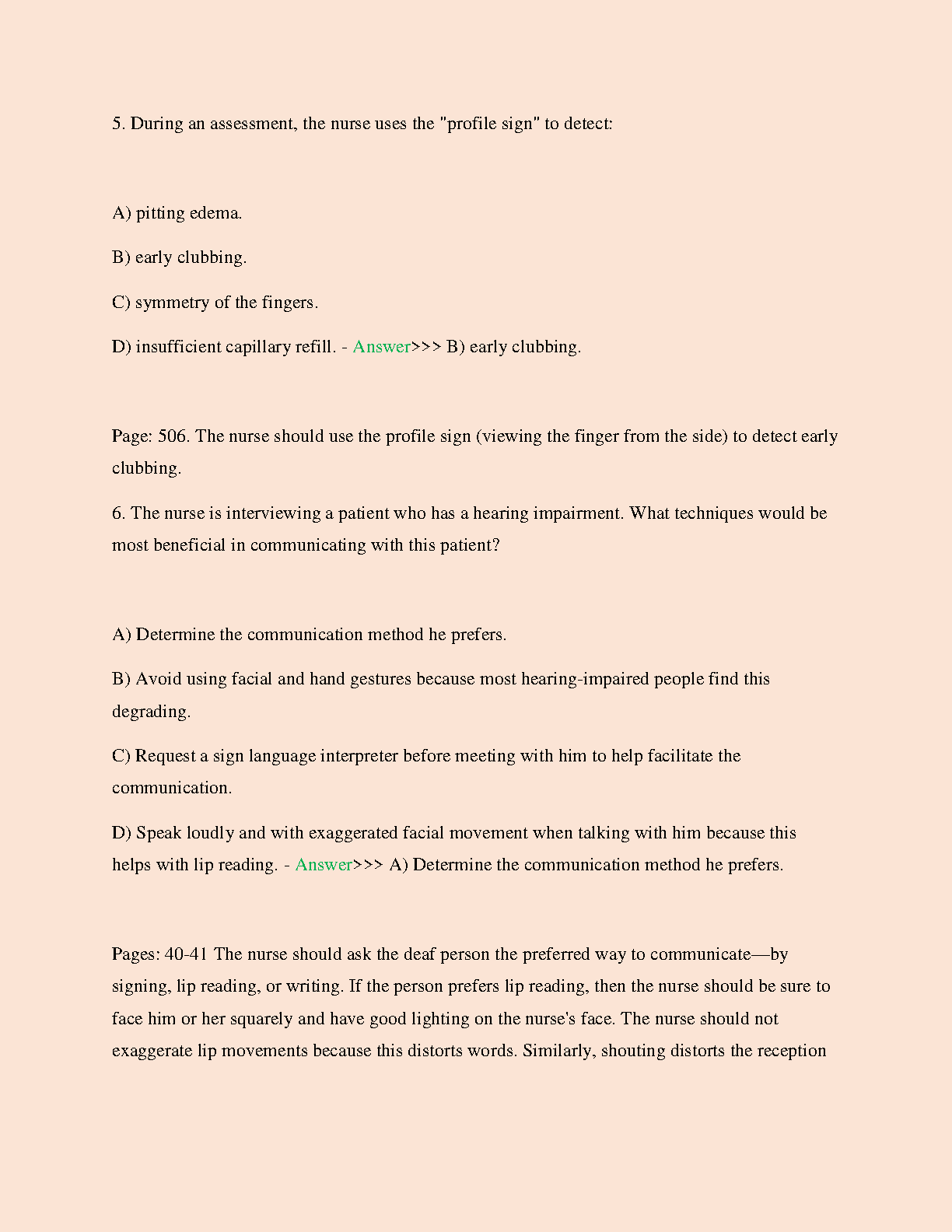 5. During an assessment, the nurse uses the "profile sign" to detect:

A) pitting edema.

B) early clubbing.

C) symmetry of the fingers.

D) insufficient capillary refill. - Answer>>> B) early clubbing.

Page: 506. The nurse should use the profile sign (viewing the finger from the side) to detect early clubbing.

6. The nurse is interviewing a patient who has a hearing impairment. What techniques would be most beneficial in communicating with this patient?

A) Determine the communication method he prefers.

B) Avoid using facial and hand gestures because most hearing-impaired people find this degrading.

C) Request a sign language interpreter before meeting with him to help facilitate the communication.

D) Speak loudly and with exaggerated facial movement when talking with him because this helps with lip reading. - Answer>>> A) Determine the communication method he prefers.

Pages: 40-41 The nurse should ask the deaf person the preferred way to communicate—by signing, lip reading, or writing. If the person prefers lip reading, then the nurse should be sure to face him or her squarely and have good lighting on the nurse's face. The nurse should not exaggerate lip movements because this distorts words. Similarly, shouting distorts the reception